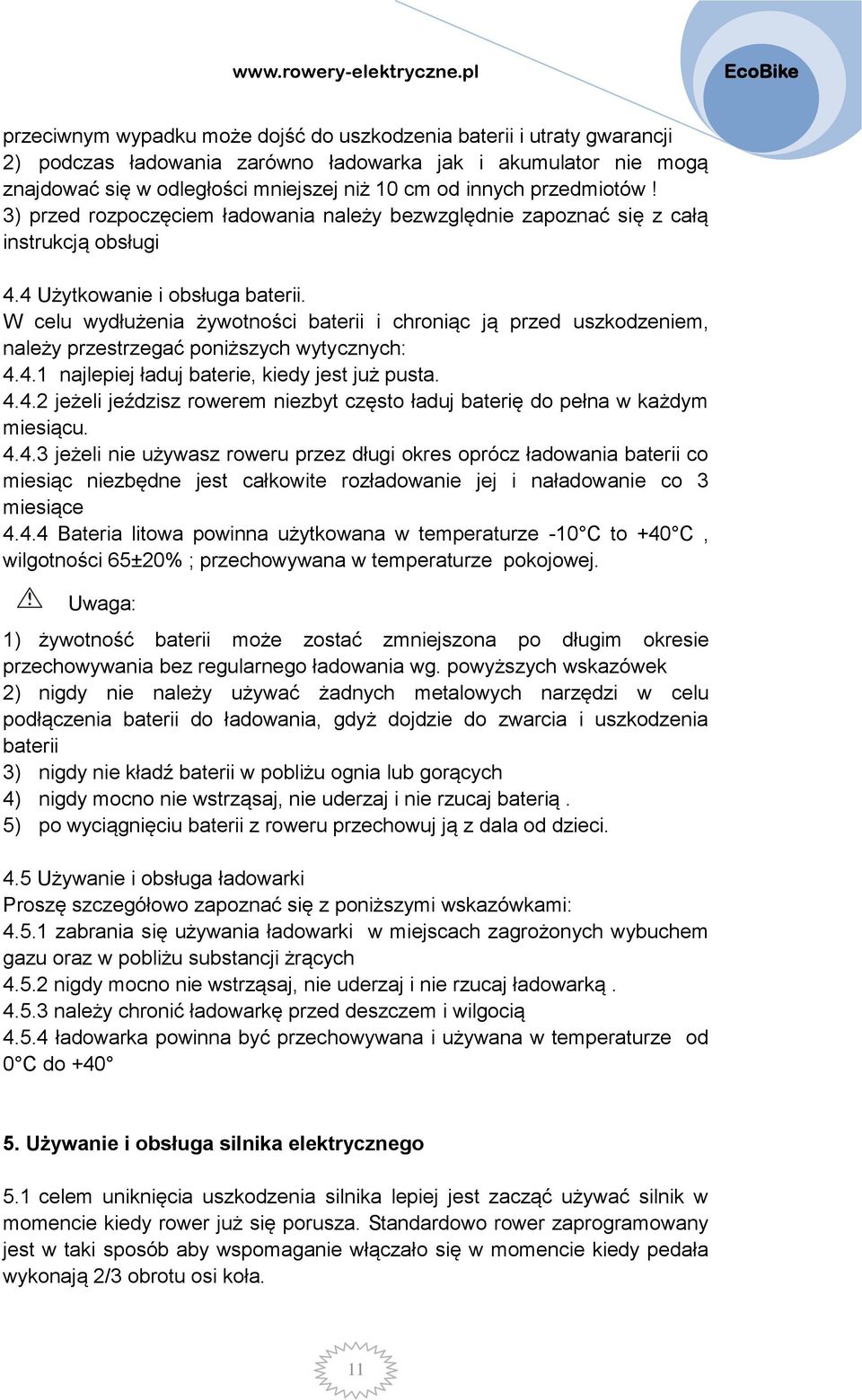 www.rowery-elektryczne.pl

EcoBike

przeciwnym wypadku może dojść do uszkodzenia baterii i utraty gwarancji
2) podczas ładowania zarówno ładowarka jak i akumulator nie mogą znajdować się w odległości mniejszej niż 10 cm od innych przedmiotów !
3) przed rozpoczęciem ładowania należy bezwzględnie zapoznać się z całą instrukcją obsługi

4.4 Użytkowanie i obsługa baterii.
W celu wydłużenia żywotności baterii i chroniąc ją przed uszkodzeniem, należy przestrzegać poniższych wytycznych:
4.4.1 najlepiej ładuj baterie, kiedy jest już pusta.
4.4.2 jeżeli jeździsz rowerem niezbyt często ładuj baterię do pełna w każdym miesiącu.
4.4.3 jeżeli nie używasz roweru przez długi okres oprócz ładowania baterii co miesiąc niezbędne jest całkowite rozładowanie jej i naładowanie co 3 miesiące
4.4.4 Bateria litowa powinna użytkowana w temperaturze -10°C to +40°C , wilgotności 65±20% ; przechowywana w temperaturze pokojowej.

Uwaga:
1) żywotność baterii może zostać zmniejszona po długim okresie przechowywania bez regularnego ładowania wg. powyższych wskazówek
2) nigdy nie należy używać żadnych metalowych narzędzi w celu podłączenia baterii do ładowania, gdyż dojdzie do zwarcia i uszkodzenia baterii
3) nigdy nie kładź baterii w pobliżu ognia lub gorących
4) nigdy mocno nie wstrząsaj, nie uderzaj i nie rzucaj baterią .
5) po wyciągnięciu baterii z roweru przechowuj ją z dala od dzieci.

4.5 Używanie i obsługa ładowarki
Proszę szczegółowo zapoznać się z poniższymi wskazówkami:
4.5.1 zabrania się używania ładowarki w miejscach zagrożonych wybuchem gazu oraz w pobliżu substancji żrących
4.5.2 nigdy mocno nie wstrząsaj, nie uderzaj i nie rzucaj ładowarką .
4.5.3 należy chronić ładowarkę przed deszczem i wilgocią
4.5.4 ładowarka powinna być przechowywana i używana w temperaturze od 0°C do +40°

5. Używanie i obsługa silnika elektrycznego

5.1 celem uniknięcia uszkodzenia silnika lepiej jest zacząć używać silnik w momencie kiedy rower już się porusza. Standardowo rower zaprogramowany jest w taki sposób aby wspomaganie włączało się w momencie kiedy pedała wykonają 2/3 obrotu osi koła.

11